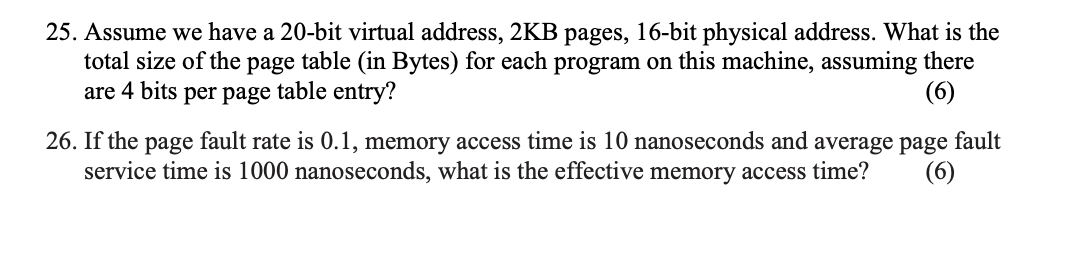 25. Assume we have a 20-bit virtual address, 2KB pages, 16-bit physical address. What is the total size of the page table (in Bytes) for each program on this machine, assuming there are 4 bits per page table entry? (6)

26. If the page fault rate is 0.1, memory access time is 10 nanoseconds and average page fault service time is 1000 nanoseconds, what is the effective memory access time? (6)